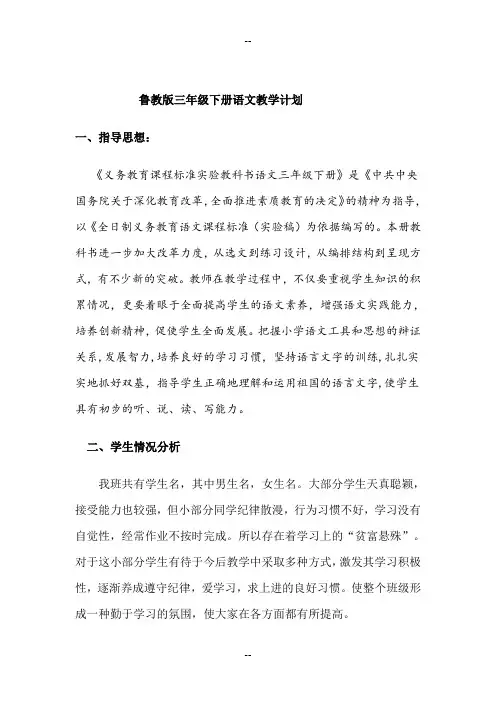 --

鲁教版三年级下册语文教学计划

一、指导思想：

《义务教育课程标准实验教科书语文三年级下册》是《中共中央国务院关于深化教育改革，全面推进素质教育的决定》的精神为指导，以《全日制义务教育语文课程标准（实验稿）为依据编写的。本册教科书进一步加大改革力度，从选文到练习设计，从编排结构到呈现方式，有不少新的突破。教师在教学过程中，不仅要重视学生知识的积累情况，更要着眼于全面提高学生的语文素养，增强语文实践能力，培养创新精神，促使学生全面发展。把握小学语文工具和思想的辩证关系，发展智力，培养良好的学习习惯，坚持语言文字的训练，扎扎实实地抓好双基，指导学生正确地理解和运用祖国的语言文字，使学生具有初步的听、说、读、写能力。

二、学生情况分析

我班共有学生名，其中男生名，女生名。大部分学生天真聪颖，接受能力也较强，但小部分同学纪律散漫，行为习惯不好，学习没有自觉性，经常作业不按时完成。所以存在着学习上的“贫富悬殊”。对于这小部分学生有待于今后教学中采取多种方式，激发其学习积极性，逐渐养成遵守纪律，爱学习，求上进的良好习惯。使整个班级形成一种勤于学习的氛围，使大家在各方面都有所提高。

--